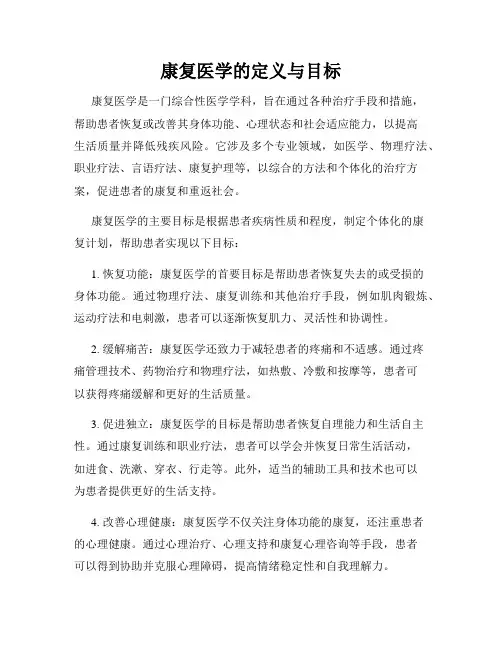 康复医学的定义与目标

康复医学是一门综合性医学学科，旨在通过各种治疗手段和措施，帮助患者恢复或改善其身体功能、心理状态和社会适应能力，以提高生活质量并降低残疾风险。它涉及多个专业领域，如医学、物理疗法、职业疗法、言语疗法、康复护理等，以综合的方法和个体化的治疗方案，促进患者的康复和重返社会。

康复医学的主要目标是根据患者疾病性质和程度，制定个体化的康复计划，帮助患者实现以下目标：

1. 恢复功能：康复医学的首要目标是帮助患者恢复失去的或受损的身体功能。通过物理疗法、康复训练和其他治疗手段，例如肌肉锻炼、运动疗法和电刺激，患者可以逐渐恢复肌力、灵活性和协调性。

2. 缓解痛苦：康复医学还致力于减轻患者的疼痛和不适感。通过疼痛管理技术、药物治疗和物理疗法，如热敷、冷敷和按摩等，患者可以获得疼痛缓解和更好的生活质量。

3. 促进独立：康复医学的目标是帮助患者恢复自理能力和生活自主性。通过康复训练和职业疗法，患者可以学会并恢复日常生活活动，如进食、洗漱、穿衣、行走等。此外，适当的辅助工具和技术也可以为患者提供更好的生活支持。

4. 改善心理健康：康复医学不仅关注身体功能的康复，还注重患者的心理健康。通过心理治疗、心理支持和康复心理咨询等手段，患者可以得到协助并克服心理障碍，提高情绪稳定性和自我理解力。